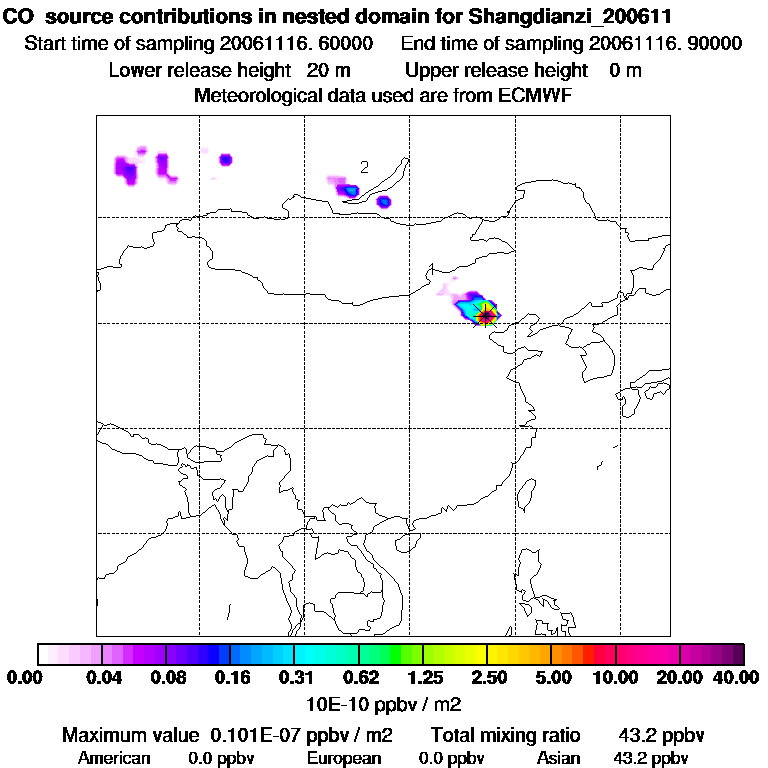 CO source contributions in nested domain for Shangdianzi_200611
Start time of sampling 20061116. 60000 End time of sampling 20061116. 90000
Lower release height 20 m Upper release height 0 m
Meteorological data used are from ECMWF

2

1

0.00 0.04 0.08 0.16 0.31 0.62 1.25 2.50 5.00 10.00 20.00 40.00
10E-10 ppbv / m2

Maximum value 0.101E-07 ppbv / m2 Total mixing ratio 43.2 ppbv
American 0.0 ppbv European 0.0 ppbv Asian 43.2 ppbv